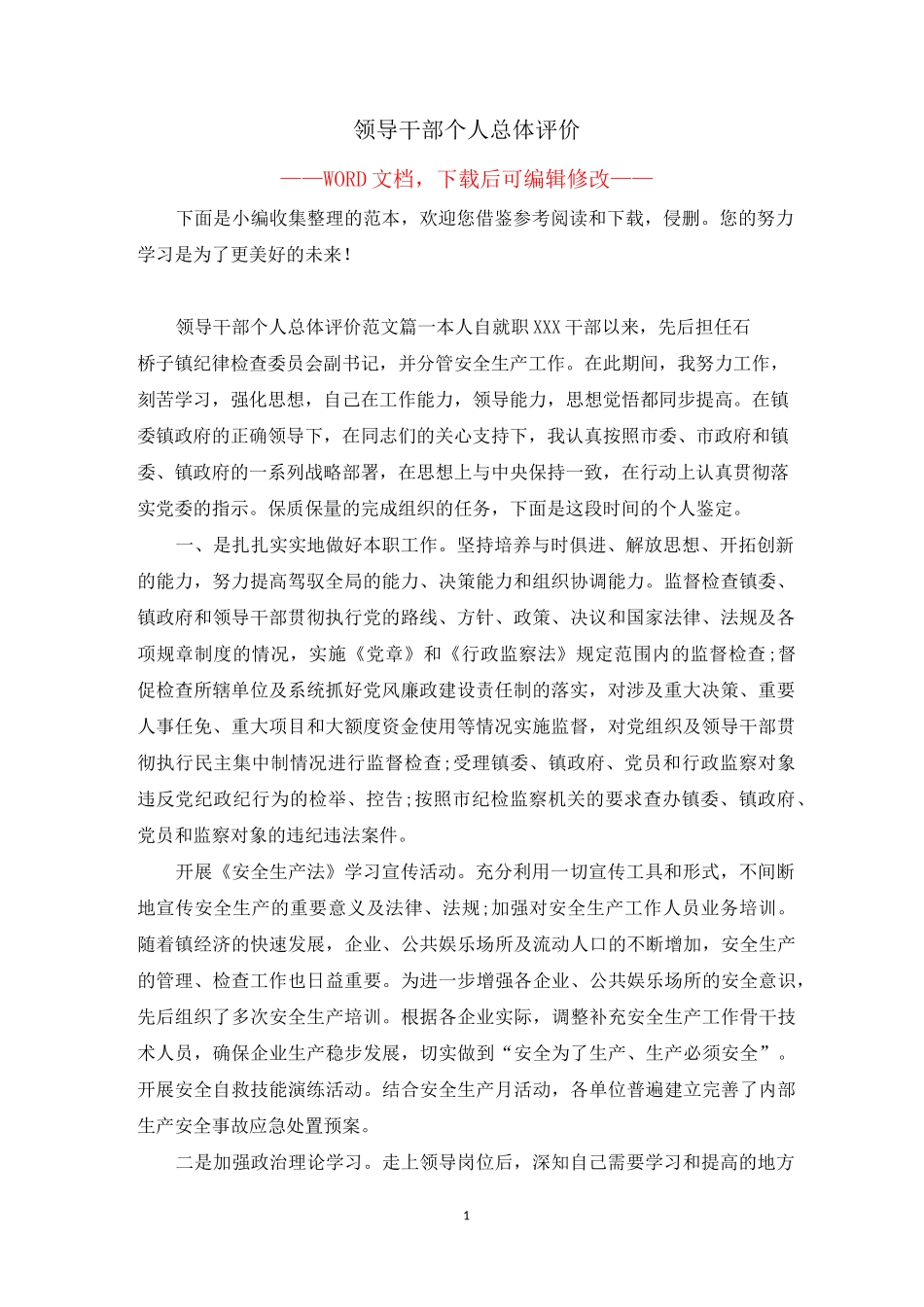 领导干部个人总体评价

——WORD文档，下载后可编辑修改——

下面是小编收集整理的范本，欢迎您借鉴参考阅读和下载，侵删。您的努力学习是为了更美好的未来！

领导干部个人总体评价范文篇一本人自就职XXX干部以来，先后担任石桥子镇纪律检查委员会副书记，并分管安全生产工作。在此期间，我努力工作，刻苦学习，强化思想，自己在工作能力，领导能力，思想觉悟都同步提高。在镇委镇政府的正确领导下，在同志们的关心支持下，我认真按照市委、市政府和镇委、镇政府的一系列战略部署，在思想上与中央保持一致，在行动上认真贯彻落实党委的指示。保质保量的完成组织的任务，下面是这段时间的个人鉴定。

一、是扎扎实实地做好本职工作。坚持培养与时俱进、解放思想、开拓创新的能力，努力提高驾驭全局的能力、决策能力和组织协调能力。监督检查镇委、镇政府和领导干部贯彻执行党的路线、方针、政策、决议和国家法律、法规及各项规章制度的情况，实施《党章》和《行政监察法》规定范围内的监督检查;督促检查所辖单位及系统抓好党风廉政建设责任制的落实，对涉及重大决策、重要人事任免、重大项目和大额度资金使用等情况实施监督，对党组织及领导干部贯彻执行民主集中制情况进行监督检查;受理镇委、镇政府、党员和行政监察对象违反党纪政纪行为的检举、控告;按照市纪检监察机关的要求查办镇委、镇政府、党员和监察对象的违纪违法案件。

开展《安全生产法》学习宣传活动。充分利用一切宣传工具和形式，不间断地宣传安全生产的重要意义及法律、法规;加强对安全生产工作人员业务培训。随着镇经济的快速发展，企业、公共娱乐场所及流动人口的不断增加，安全生产的管理、检查工作也日益重要。为进一步增强各企业、公共娱乐场所的安全意识，先后组织了多次安全生产培训。根据各企业实际，调整补充安全生产工作骨干技术人员，确保企业生产稳步发展，切实做到“安全为了生产、生产必须安全”。开展安全自救技能演练活动。结合安全生产月活动，各单位普遍建立完善了内部生产安全事故应急处置预案。

二是加强政治理论学习。走上领导岗位后，深知自己需要学习和提高的地方

1